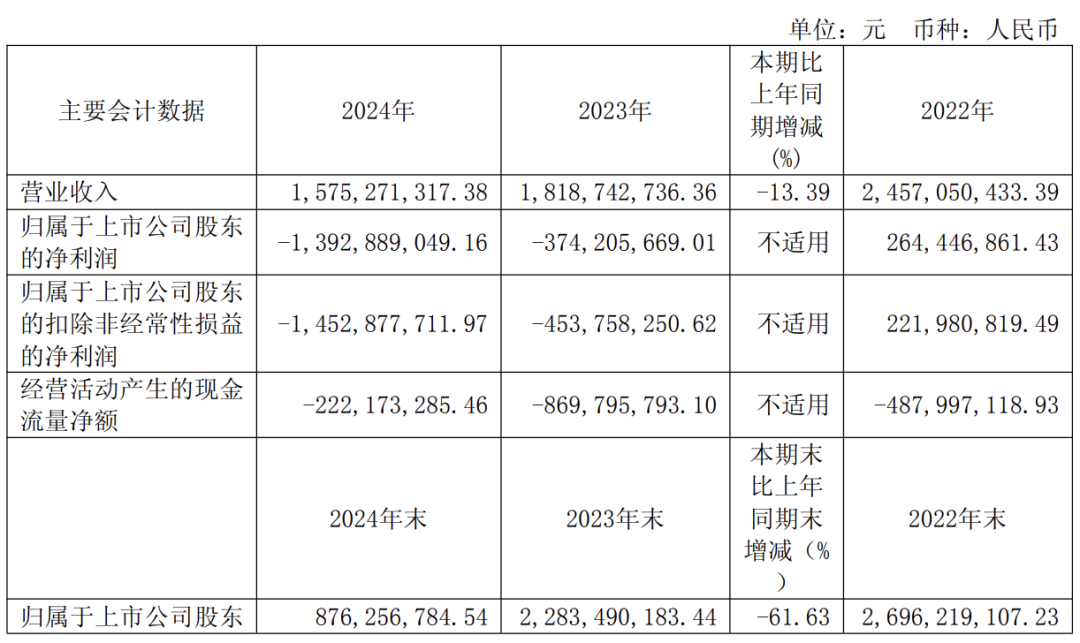 单位：元 币种：人民币

| 主要会计数据 | 2024年 | 2023年 | 本期比上年同期增减(%) | 2022年 |
|---|---|---|---|---|
| 营业收入 | 1,575,271,317.38 | 1,818,742,736.36 | -13.39 | 2,457,050,433.39 |
| 归属于上市公司股东的净利润 | -1,392,889,049.16 | -374,205,669.01 | 不适用 | 264,446,861.43 |
| 归属于上市公司股东的扣除非经常性损益的净利润 | -1,452,877,711.97 | -453,758,250.62 | 不适用 | 221,980,819.49 |
| 经营活动产生的现金流量净额 | -222,173,285.46 | -869,795,793.10 | 不适用 | -487,997,118.93 |
|  | 2024年末 | 2023年末 | 本期末比上年同期末增减(%) | 2022年末 |
| 归属于上市公司股东 | 876,256,784.54 | 2,283,490,183.44 | -61.63 | 2,696,219,107.23 |